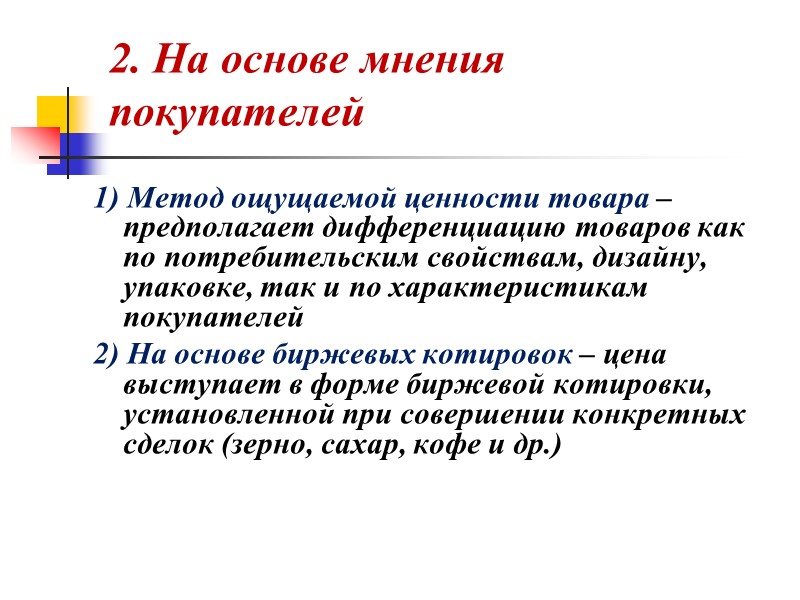 2. На основе мнения покупателей

1) Метод ощущаемой ценности товара – предполагает дифференциацию товаров как по потребительским свойствам, дизайну, упаковке, так и по характеристикам покупателей

2) На основе биржевых котировок – цена выступает в форме биржевой котировки, установленной при совершении конкретных сделок (зерно, сахар, кофе и др.)